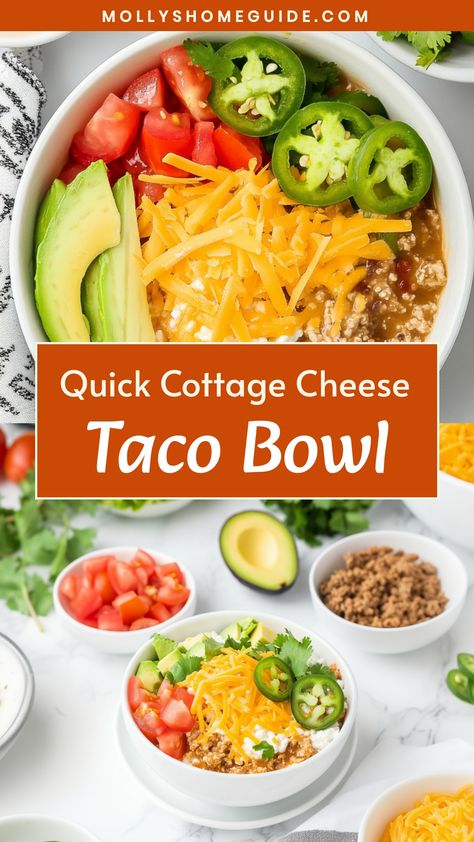 MOLLYSHOMEGUIDE.COM

Quick Cottage Cheese
Taco Bowl